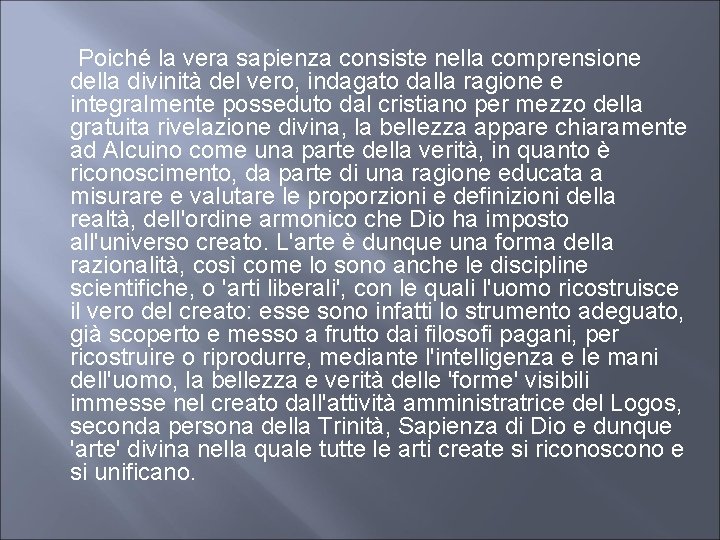 Poiché la vera sapienza consiste nella comprensione della divinità del vero, indagato dalla ragione e integralmente posseduto dal cristiano per mezzo della gratuita rivelazione divina, la bellezza appare chiaramente ad Alcuino come una parte della verità, in quanto è riconoscimento, da parte di una ragione educata a misurare e valutare le proporzioni e definizioni della realtà, dell'ordine armonico che Dio ha imposto all'universo creato. L'arte è dunque una forma della razionalità, così come lo sono anche le discipline scientifiche, o 'arti liberali', con le quali l'uomo ricostruisce il vero del creato: esse sono infatti lo strumento adeguato, già scoperto e messo a frutto dai filosofi pagani, per ricostruire o riprodurre, mediante l'intelligenza e le mani dell'uomo, la bellezza e verità delle 'forme' visibili immesse nel creato dall'attività amministratrice del Logos, seconda persona della Trinità, Sapienza di Dio e dunque 'arte' divina nella quale tutte le arti create si riconoscono e si unificano.